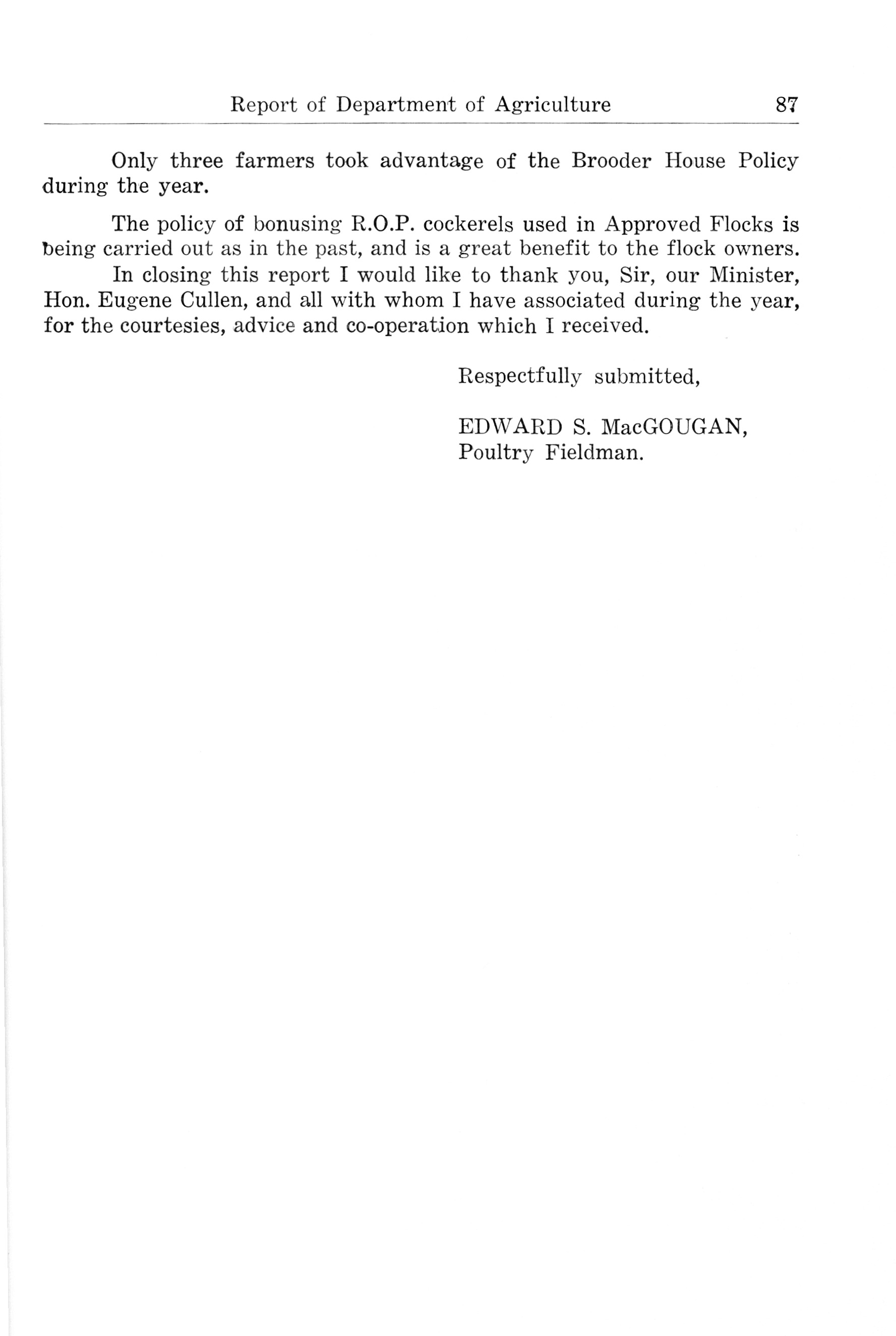 Report of Department of Agriculture 87

Only three farmers took advantage of the Brooder House Policy during the year.

The policy of bonusing R.O.P. cockerels used in Approved Flocks is being carried out as in the past, and is a great benefit to the flock owners.

In closing this report I would like to thank you, Sir, our Minister, Hon. Eugene Cullen, and all with whom I have associated during the year, for the courtesies, advice and co-operation which I received.

Respectfully submitted,

EDWARD S. MacGOUGAN,
Poultry Fieldman.